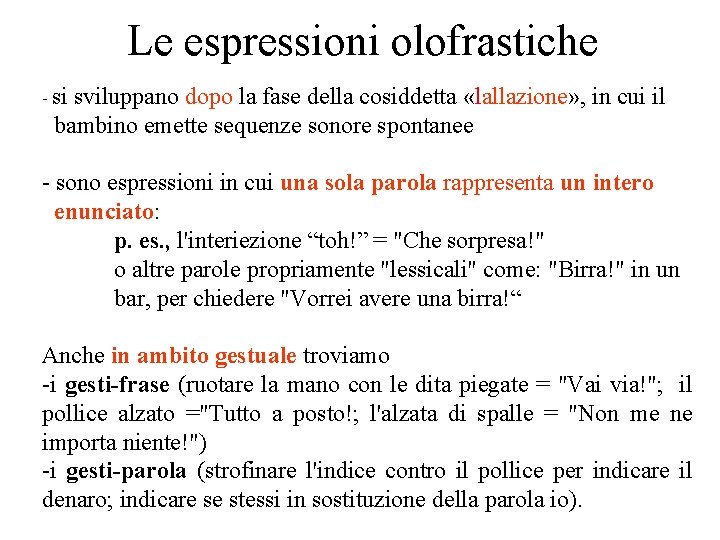 Le espressioni olofrastiche

- si sviluppano dopo la fase della cosiddetta «lallazione», in cui il bambino emette sequenze sonore spontanee

- sono espressioni in cui una sola parola rappresenta un intero enunciato:
p. es., l'interiezione “toh!” = "Che sorpresa!"
o altre parole propriamente "lessicali" come: "Birra!" in un bar, per chiedere "Vorrei avere una birra!“

Anche in ambito gestuale troviamo
-i gesti-frase (ruotare la mano con le dita piegate = "Vai via!"; il pollice alzato ="Tutto a posto!; l'alzata di spalle = "Non me ne importa niente!")
-i gesti-parola (strofinare l'indice contro il pollice per indicare il denaro; indicare se stessi in sostituzione della parola io).